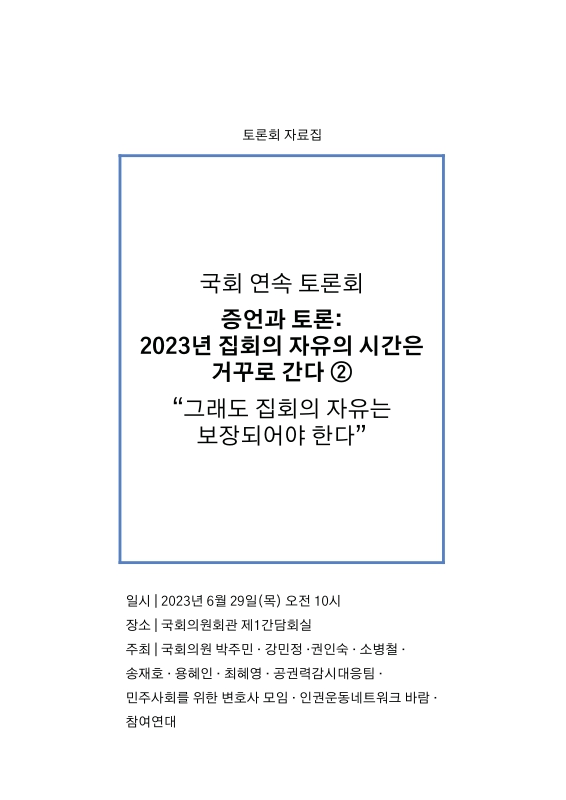 토론회 자료집

국회 연속 토론회

증언과 토론: 2023년 집회의 자유의 시간은 거꾸로 간다 ②

“그래도 집회의 자유는 보장되어야 한다”

일시 | 2023년 6월 29일(목) 오전 10시

장소 | 국회의원회관 제1간담회실

주최 | 국회의원 박주민 · 강민정 ·권인숙 · 소병철 · 송재호 · 용혜인 · 최혜영 · 공권력감시대응팀 · 민주사회를 위한 변호사 모임 · 인권운동네트워크 바람 · 참여연대